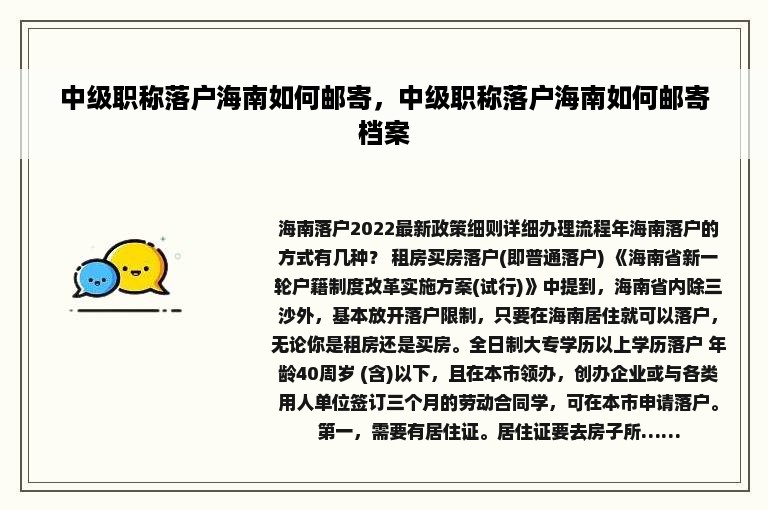 中级职称落户海南如何邮寄，中级职称落户海南如何邮寄档案

海南落户2022最新政策细则详细办理流程年海南落户的方式有几种？ 租房买房落户(即普通落户) 《海南省新一轮户籍制度改革实施方案(试行)》中提到，海南省内除三沙外，基本放开落户限制，只要在海南居住就可以落户，无论你是租房还是买房。全日制大专学历以上学历落户 年龄40周岁 (含)以下，且在本市领办，创办企业或与各类用人单位签订三个月的劳动合同学，可在本市申请落户。第一，需要有居住证。居住证要去房子所......